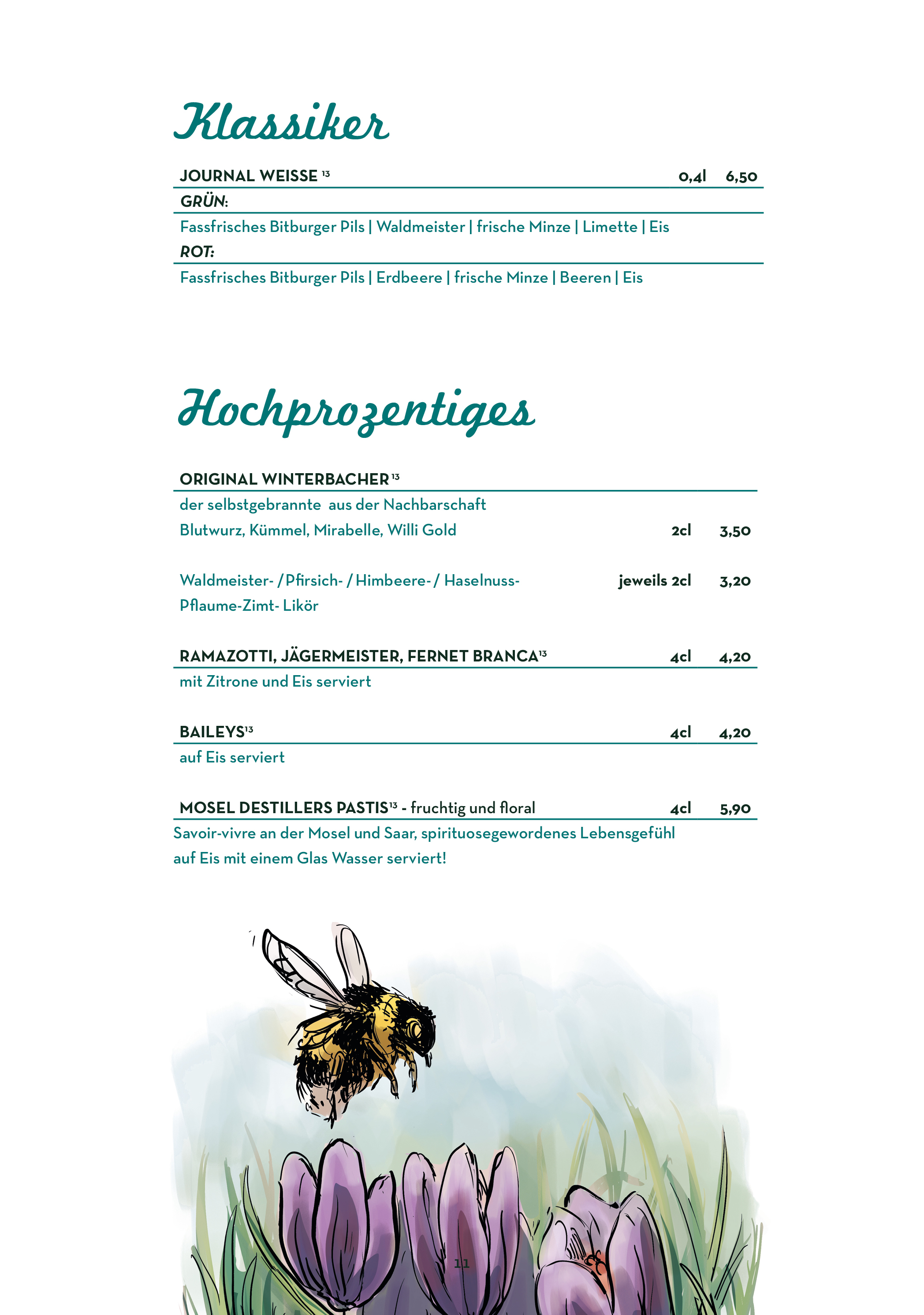 Klassiker

JOURNAL WEISSE $^{13}$ 0,4l 6,50

GRÜN:

Fassfrisches Bitburger Pils | Waldmeister | frische Minze | Limette | Eis

ROT:

Fassfrisches Bitburger Pils | Erdbeere | frische Minze | Beeren | Eis

Hochprozentiges

ORIGINAL WINTERBACHER $^{13}$

der selbstgebrannte aus der Nachbarschaft

Blutwurz, Kümmel, Mirabelle, Willi Gold 2cl 3,50

Waldmeister- / Pfirsich- / Himbeere- / Haselnuss- Pflaume-Zimt- Likör jeweils 2cl 3,20

RAMAZOTTI, JÄGERMEISTER, FERNET BRANCA$^{13}$ 4cl 4,20

mit Zitrone und Eis serviert

BAILEYS$^{13}$ 4cl 4,20

auf Eis serviert

MOSEL DESTILLERS PASTIS$^{13}$ - fruchtig und floral 4cl 5,90

Savoir-vivre an der Mosel und Saar, spirituosegewordenes Lebensgefühl auf Eis mit einem Glas Wasser serviert!

11